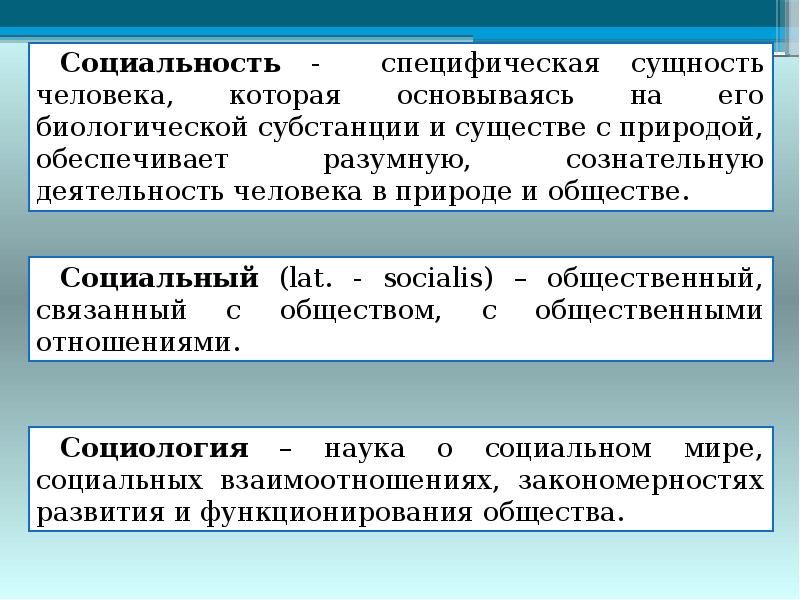 Социальность - специфическая сущность человека, которая основываясь на его биологической субстанции и существе с природой, обеспечивает разумную, сознательную деятельность человека в природе и обществе.

Социальный (lat. - socialis) – общественный, связанный с обществом, с общественными отношениями.

Социология – наука о социальном мире, социальных взаимоотношениях, закономерностях развития и функционирования общества.